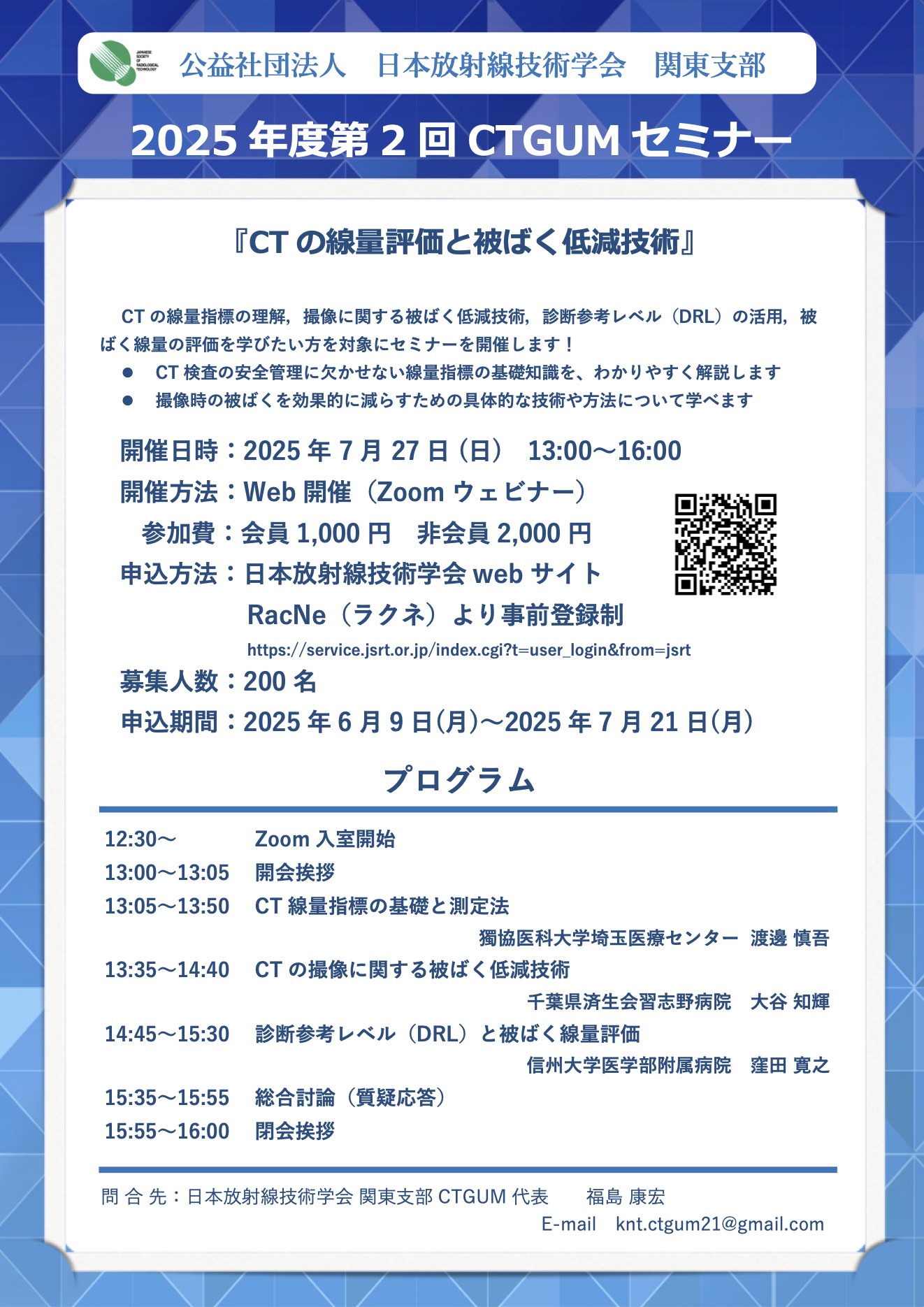 JAPANESE SOCIETY OF RADIOLOGICAL TECHNOLOGY

公益社団法人　日本放射線技術学会　関東支部

2025 年度第 2 回 CTGUM セミナー

『CT の線量評価と被ばく低減技術』

CT の線量指標の理解，撮像に関する被ばく低減技術，診断参考レベル（DRL）の活用，被ばく線量の評価を学びたい方を対象にセミナーを開催します！

● CT 検査の安全管理に欠かせない線量指標の基礎知識を、わかりやすく解説します
● 撮像時の被ばくを効果的に減らすための具体的な技術や方法について学べます

開催日時：2025 年 7 月 27 日（日）　13:00～16:00
開催方法：Web 開催（Zoom ウェビナー）
参加費：会員 1,000 円　非会員 2,000 円
申込方法：日本放射線技術学会 web サイト RacNe（ラクネ）より事前登録制
https://service.jsrt.or.jp/index.cgi?t=user_login&from=jsrt
募集人数：200 名
申込期間：2025 年 6 月 9 日(月)～2025 年 7 月 21 日(月)

プログラム

12:30～　Zoom 入室開始
13:00～13:05　開会挨拶
13:05～13:50　CT 線量指標の基礎と測定法
獨協医科大学埼玉医療センター　渡邊 慎吾
13:35～14:40　CT の撮像に関する被ばく低減技術
千葉県済生会習志野病院　大谷 知輝
14:45～15:30　診断参考レベル（DRL）と被ばく線量評価
信州大学医学部附属病院　窪田 寛之
15:35～15:55　総合討論（質疑応答）
15:55～16:00　閉会挨拶

問 合 先：日本放射線技術学会 関東支部 CTGUM 代表　福島 康宏
E-mail　knt.ctgum21@gmail.com